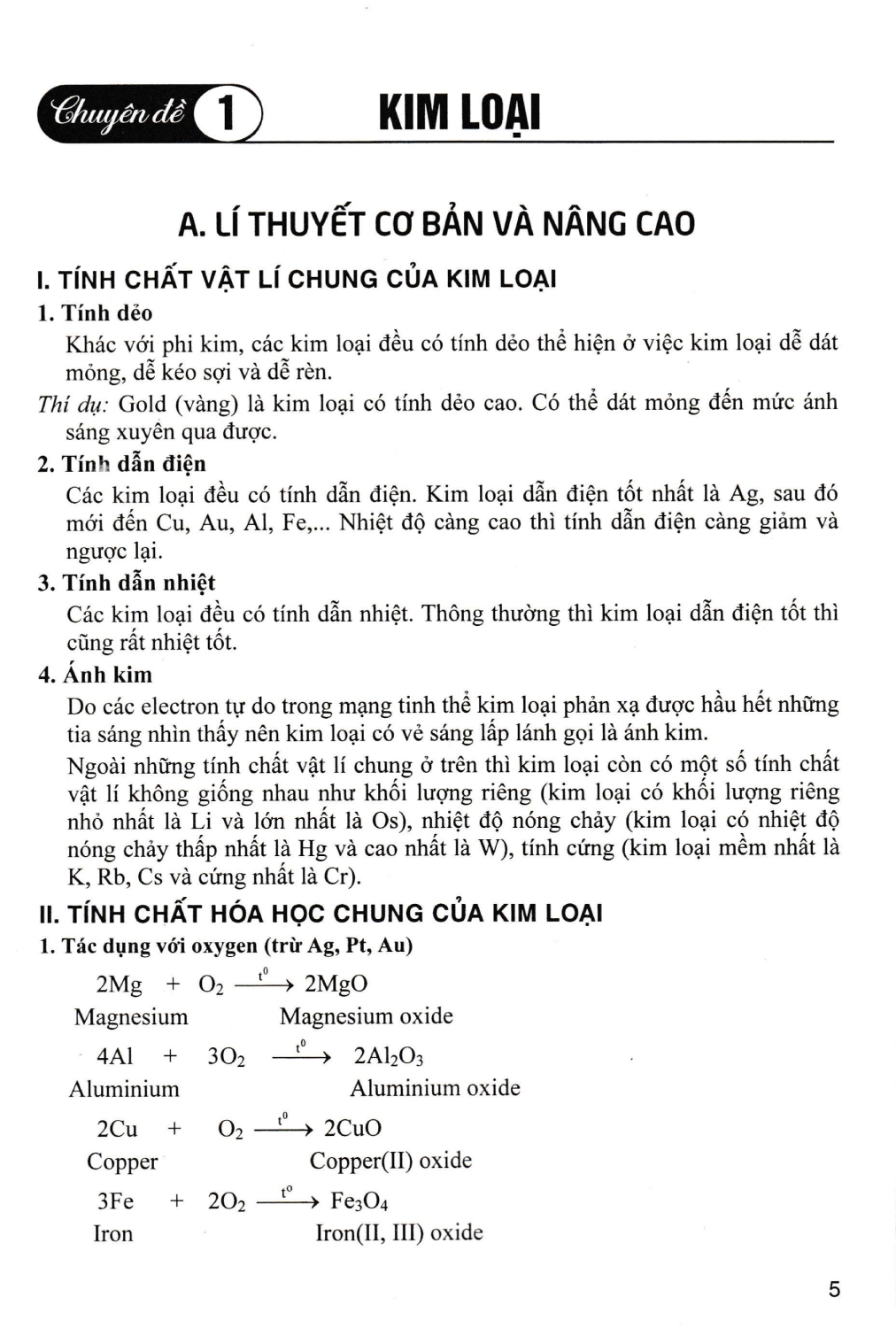 Chuyên đề 1 KIM LOẠI

A. LÍ THUYẾT CƠ BẢN VÀ NÂNG CAO

I. TÍNH CHẤT VẬT LÍ CHUNG CỦA KIM LOẠI

1. Tính dẻo

Khác với phi kim, các kim loại đều có tính dẻo thể hiện ở việc kim loại dễ dát mỏng, dễ kéo sợi và dễ rèn.

Thí dụ: Gold (vàng) là kim loại có tính dẻo cao. Có thể dát mỏng đến mức ánh sáng xuyên qua được.

2. Tính dẫn điện

Các kim loại đều có tính dẫn điện. Kim loại dẫn điện tốt nhất là Ag, sau đó mới đến Cu, Au, Al, Fe,... Nhiệt độ càng cao thì tính dẫn điện càng giảm và ngược lại.

3. Tính dẫn nhiệt

Các kim loại đều có tính dẫn nhiệt. Thông thường thì kim loại dẫn điện tốt thì cũng rất nhiệt tốt.

4. Ánh kim

Do các electron tự do trong mạng tinh thể kim loại phản xạ được hầu hết những tia sáng nhìn thấy nên kim loại có vẻ sáng lấp lánh gọi là ánh kim.

Ngoài những tính chất vật lí chung ở trên thì kim loại còn có một số tính chất vật lí không giống nhau như khối lượng riêng (kim loại có khối lượng riêng nhỏ nhất là Li và lớn nhất là Os), nhiệt độ nóng chảy (kim loại có nhiệt độ nóng chảy thấp nhất là Hg và cao nhất là W), tính cứng (kim loại mềm nhất là K, Rb, Cs và cứng nhất là Cr).

II. TÍNH CHẤT HÓA HỌC CHUNG CỦA KIM LOẠI

1. Tác dụng với oxygen (trừ Ag, Pt, Au)

$2Mg + O_2 \xrightarrow{t^0} 2MgO$
Magnesium Magnesium oxide

$4Al + 3O_2 \xrightarrow{t^0} 2Al_2O_3$
Aluminium Aluminium oxide

$2Cu + O_2 \xrightarrow{t^0} 2CuO$
Copper Copper(II) oxide

$3Fe + 2O_2 \xrightarrow{t^0} Fe_3O_4$
Iron Iron(II, III) oxide

5